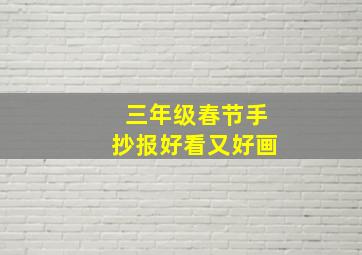 三年级春节手抄报好看又好画